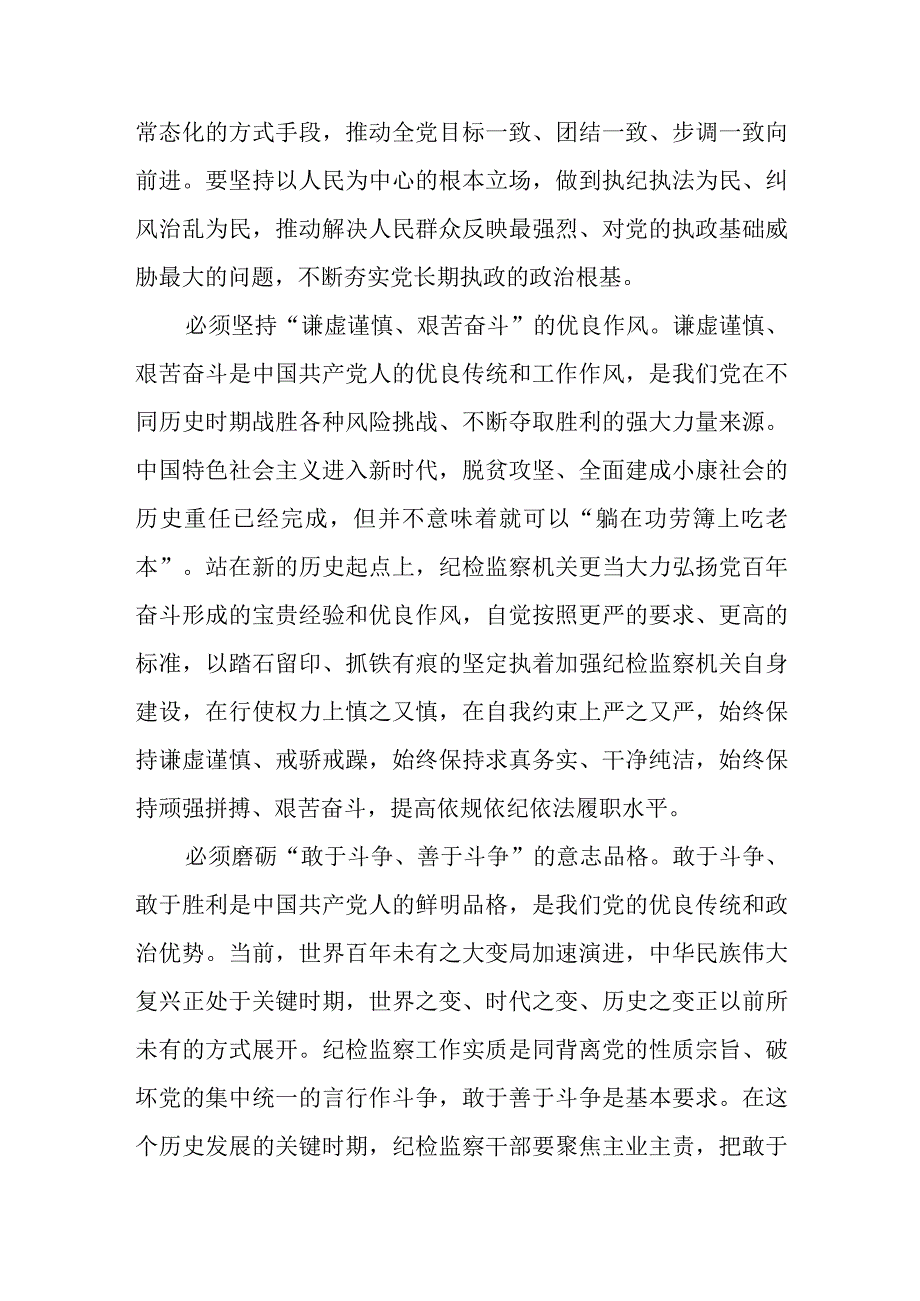 常态化的方式手段，推动全党目标一致、团结一致、步调一致向前进。要坚持以人民为中心的根本立场，做到执纪执法为民、纠风治乱为民，推动解决人民群众反映最强烈、对党的执政基础威胁最大的问题，不断夯实党长期执政的政治根基。

必须坚持“谦虚谨慎、艰苦奋斗”的优良作风。谦虚谨慎、艰苦奋斗是中国共产党人的优良传统和工作作风，是我们党在不同历史时期战胜各种风险挑战、不断夺取胜利的强大力量来源。中国特色社会主义进入新时代，脱贫攻坚、全面建成小康社会的历史重任已经完成，但并不意味着就可以“躺在功劳簿上吃老本”。站在新的历史起点上，纪检监察机关更当大力弘扬党百年奋斗形成的宝贵经验和优良作风，自觉按照更严的要求、更高的标准，以踏石留印、抓铁有痕的坚定执着加强纪检监察机关自身建设，在行使权力上慎之又慎，在自我约束上严之又严，始终保持谦虚谨慎、戒骄戒躁，始终保持求真务实、干净纯洁，始终保持顽强拼搏、艰苦奋斗，提高依规依纪依法履职水平。

必须磨砺“敢于斗争、善于斗争”的意志品格。敢于斗争、敢于胜利是中国共产党人的鲜明品格，是我们党的优良传统和政治优势。当前，世界百年未有之大变局加速演进，中华民族伟大复兴正处于关键时期，世界之变、时代之变、历史之变正以前所未有的方式展开。纪检监察工作实质是同背离党的性质宗旨、破坏党的集中统一的言行作斗争，敢于善于斗争是基本要求。在这个历史发展的关键时期，纪检监察干部要聚焦主业主责，把敢于